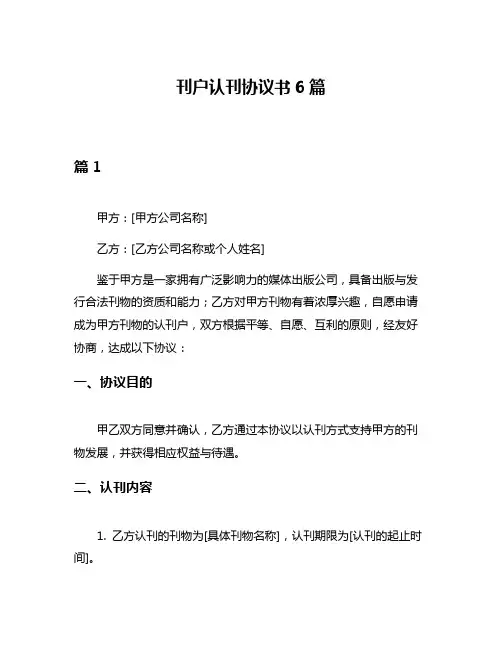 刊户认刊协议书 6 篇

篇 1

甲方：[甲方公司名称]

乙方：[乙方公司名称或个人姓名]

鉴于甲方是一家拥有广泛影响力的媒体出版公司，具备出版与发行合法刊物的资质和能力；乙方对甲方刊物有着浓厚兴趣，自愿申请成为甲方刊物的认刊户，双方根据平等、自愿、互利的原则，经友好协商，达成以下协议：

一、协议目的

甲乙双方同意并确认，乙方通过本协议以认刊方式支持甲方的刊物发展，并获得相应权益与待遇。

二、认刊内容

1. 乙方认刊的刊物为[具体刊物名称]，认刊期限为[认刊的起止时间]。